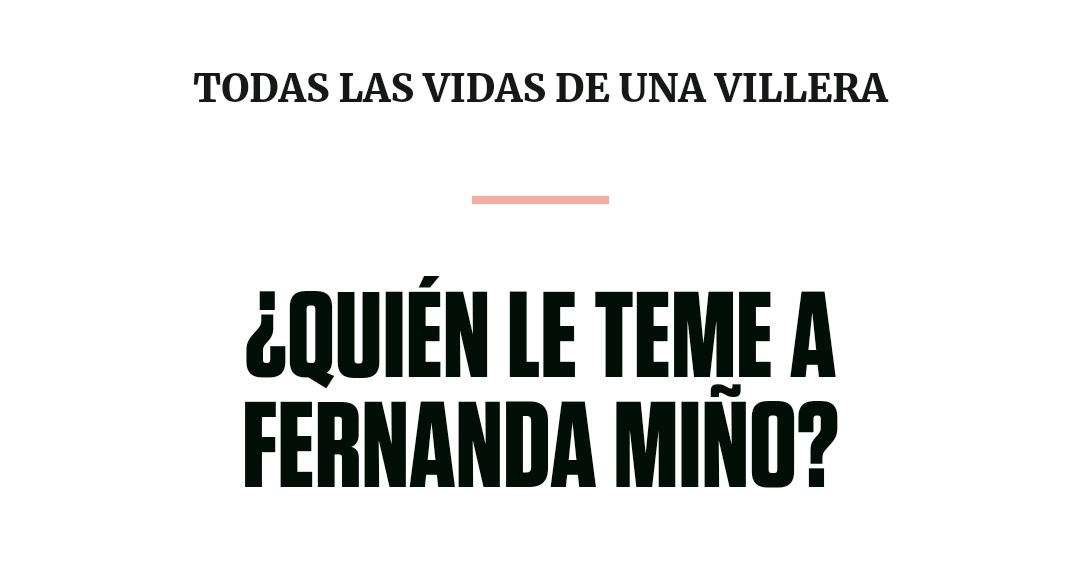 TODAS LAS VIDAS DE UNA VILLERA

¿QUIÉN LE TEME A FERNANDA MIÑO?